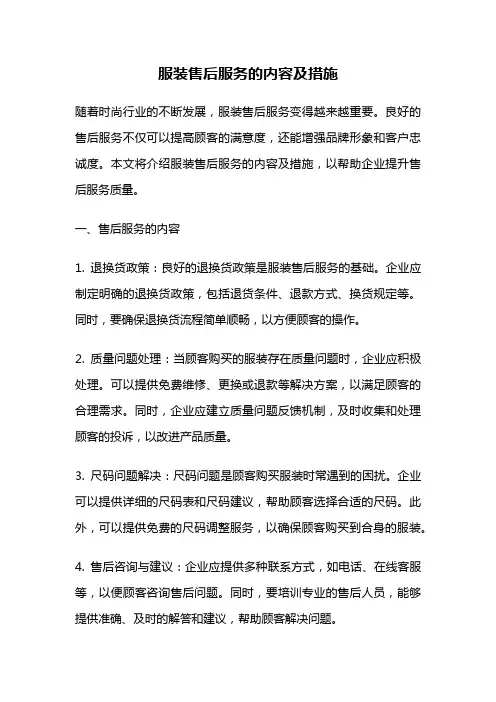 服装售后服务的内容及措施

随着时尚行业的不断发展，服装售后服务变得越来越重要。良好的售后服务不仅可以提高顾客的满意度，还能增强品牌形象和客户忠诚度。本文将介绍服装售后服务的内容及措施，以帮助企业提升售后服务质量。

一、售后服务的内容

1. 退换货政策：良好的退换货政策是服装售后服务的基础。企业应制定明确的退换货政策，包括退货条件、退款方式、换货规定等。同时，要确保退换货流程简单顺畅，以方便顾客的操作。

2. 质量问题处理：当顾客购买的服装存在质量问题时，企业应积极处理。可以提供免费维修、更换或退款等解决方案，以满足顾客的合理需求。同时，企业应建立质量问题反馈机制，及时收集和处理顾客的投诉，以改进产品质量。

3. 尺码问题解决：尺码问题是顾客购买服装时常遇到的困扰。企业可以提供详细的尺码表和尺码建议，帮助顾客选择合适的尺码。此外，可以提供免费的尺码调整服务，以确保顾客购买到合身的服装。

4. 售后咨询与建议：企业应提供多种联系方式，如电话、在线客服等，以便顾客咨询售后问题。同时，要培训专业的售后人员，能够提供准确、及时的解答和建议，帮助顾客解决问题。